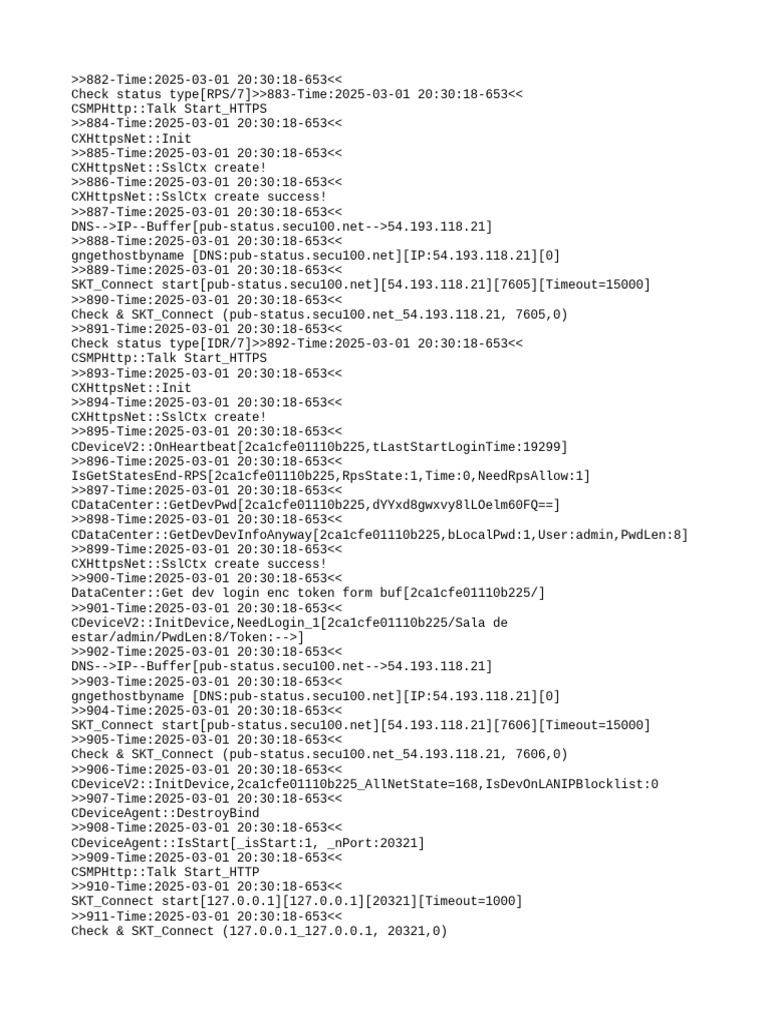 >>882-Time:2025-03-01 20:30:18-653<<
Check status type[RPS/7]>>883-Time:2025-03-01 20:30:18-653<<
CSMPHttp::Talk Start_HTTPS
>>884-Time:2025-03-01 20:30:18-653<<
CXHttpsNet::Init
>>885-Time:2025-03-01 20:30:18-653<<
CXHttpsNet::SslCtx create!
>>886-Time:2025-03-01 20:30:18-653<<
CXHttpsNet::SslCtx create success!
>>887-Time:2025-03-01 20:30:18-653<<
DNS-->IP--Buffer[pub-status.secu100.net-->54.193.118.21]
>>888-Time:2025-03-01 20:30:18-653<<
gngethostbyname [DNS:pub-status.secu100.net][IP:54.193.118.21][0]
>>889-Time:2025-03-01 20:30:18-653<<
SKT_Connect start[pub-status.secu100.net][54.193.118.21][7605][Timeout=15000]
>>890-Time:2025-03-01 20:30:18-653<<
Check & SKT_Connect (pub-status.secu100.net_54.193.118.21, 7605,0)
>>891-Time:2025-03-01 20:30:18-653<<
Check status type[IDR/7]>>892-Time:2025-03-01 20:30:18-653<<
CSMPHttp::Talk Start_HTTPS
>>893-Time:2025-03-01 20:30:18-653<<
CXHttpsNet::Init
>>894-Time:2025-03-01 20:30:18-653<<
CXHttpsNet::SslCtx create!
>>895-Time:2025-03-01 20:30:18-653<<
CDeviceV2::OnHeartbeat[2ca1cfe01110b225,tLastStartLoginTime:19299]
>>896-Time:2025-03-01 20:30:18-653<<
IsGetStatesEnd-RPS[2ca1cfe01110b225,RpsState:1,Time:0,NeedRpsAllow:1]
>>897-Time:2025-03-01 20:30:18-653<<
CDataCenter::GetDevPwd[2ca1cfe01110b225,dYYxd8gwxvy8lLOelm60FQ==]
>>898-Time:2025-03-01 20:30:18-653<<
CDataCenter::GetDevDevInfoAnyway[2ca1cfe01110b225,bLocalPwd:1,User:admin,PwdLen:8]
>>899-Time:2025-03-01 20:30:18-653<<
CXHttpsNet::SslCtx create success!
>>900-Time:2025-03-01 20:30:18-653<<
DataCenter::Get dev login enc token form buf[2ca1cfe01110b225/]
>>901-Time:2025-03-01 20:30:18-653<<
CDeviceV2::InitDevice,NeedLogin_1[2ca1cfe01110b225/Sala de estar/admin/PwdLen:8/Token:-->]
>>902-Time:2025-03-01 20:30:18-653<<
DNS-->IP--Buffer[pub-status.secu100.net-->54.193.118.21]
>>903-Time:2025-03-01 20:30:18-653<<
gngethostbyname [DNS:pub-status.secu100.net][IP:54.193.118.21][0]
>>904-Time:2025-03-01 20:30:18-653<<
SKT_Connect start[pub-status.secu100.net][54.193.118.21][7606][Timeout=15000]
>>905-Time:2025-03-01 20:30:18-653<<
Check & SKT_Connect (pub-status.secu100.net_54.193.118.21, 7606,0)
>>906-Time:2025-03-01 20:30:18-653<<
CDeviceV2::InitDevice,2ca1cfe01110b225_AllNetState=168,IsDevOnLANIPBlocklist:0
>>907-Time:2025-03-01 20:30:18-653<<
CDeviceAgent::DestroyBind
>>908-Time:2025-03-01 20:30:18-653<<
CDeviceAgent::IsStart[_isStart:1, _nPort:20321]
>>909-Time:2025-03-01 20:30:18-653<<
CSMPHttp::Talk Start_HTTP
>>910-Time:2025-03-01 20:30:18-653<<
SKT_Connect start[127.0.0.1][127.0.0.1][20321][Timeout=1000]
>>911-Time:2025-03-01 20:30:18-653<<
Check & SKT_Connect (127.0.0.1_127.0.0.1, 20321,0)